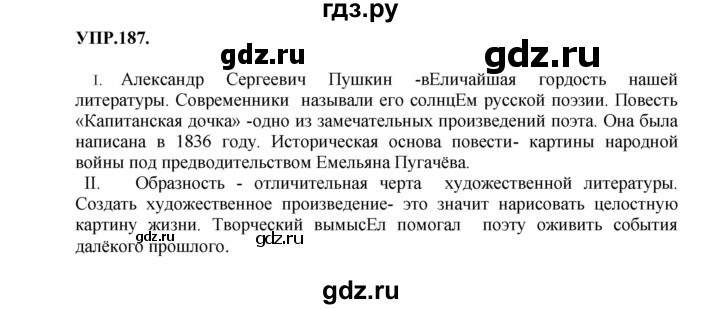 гдз.ру

УПР.187.

gdz.ru

gdz.ru

I. Александр Сергеевич Пушкин -вЕличайшая гордость нашей литературы. Современники называли его солнцЕм русской поэзии. Повесть «Капитанская дочка» -одно из замечательных произведений поэта. Она была написана в 1836 году. Историческая основа повести- картины народной войны под предводительством Емельяна Пугачёва.

II. Образность - отличительная черта художественной литературы. Создать художественное произведение- это значит нарисовать целостную картину жизни. Творческий вымысЕл помогал поэту оживить события далёкого прошлого.

gdz.ru

gdz.ru

gdz.ru